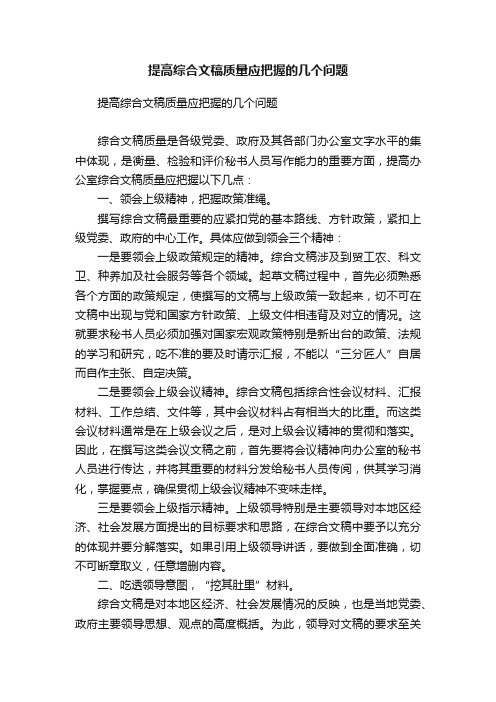 提高综合文稿质量应把握的几个问题

提高综合文稿质量应把握的几个问题

综合文稿质量是各级党委、政府及其各部门办公室文字水平的集中体现，是衡量、检验和评价秘书人员写作能力的重要方面，提高办公室综合文稿质量应把握以下几点：

一、领会上级精神，把握政策准绳。

撰写综合文稿最重要的应紧扣党的基本路线、方针政策，紧扣上级党委、政府的中心工作。具体应做到领会三个精神：

一是要领会上级政策规定的精神。综合文稿涉及到贸工农、科文卫、种养加及社会服务等各个领域。起草文稿过程中，首先必须熟悉各个方面的政策规定，使撰写的文稿与上级政策一致起来，切不可在文稿中出现与党和国家方针政策、上级文件相违背及对立的情况。这就要求秘书人员必须加强对国家宏观政策特别是新出台的政策、法规的学习和研究，吃不准的要及时请示汇报，不能以“三分匠人”自居而自作主张、自定决策。

二是要领会上级会议精神。综合文稿包括综合性会议材料、汇报材料、工作总结、文件等，其中会议材料占有相当大的比重。而这类会议材料通常是在上级会议之后，是对上级会议精神的贯彻和落实。因此，在撰写这类会议文稿之前，首先要将会议精神向办公室的秘书人员进行传达，并将其重要的材料分发给秘书人员传阅，供其学习消化，掌握要点，确保贯彻上级会议精神不变味走样。

三是要领会上级指示精神。上级领导特别是主要领导对本地区经济、社会发展方面提出的目标要求和思路，在综合文稿中要予以充分的体现并要分解落实。如果引用上级领导讲话，要做到全面准确，切不可断章取义，任意增删内容。

二、吃透领导意图，“挖其肚里”材料。

综合文稿是对本地区经济、社会发展情况的反映，也是当地党委、政府主要领导思想、观点的高度概括。为此，领导对文稿的要求至关